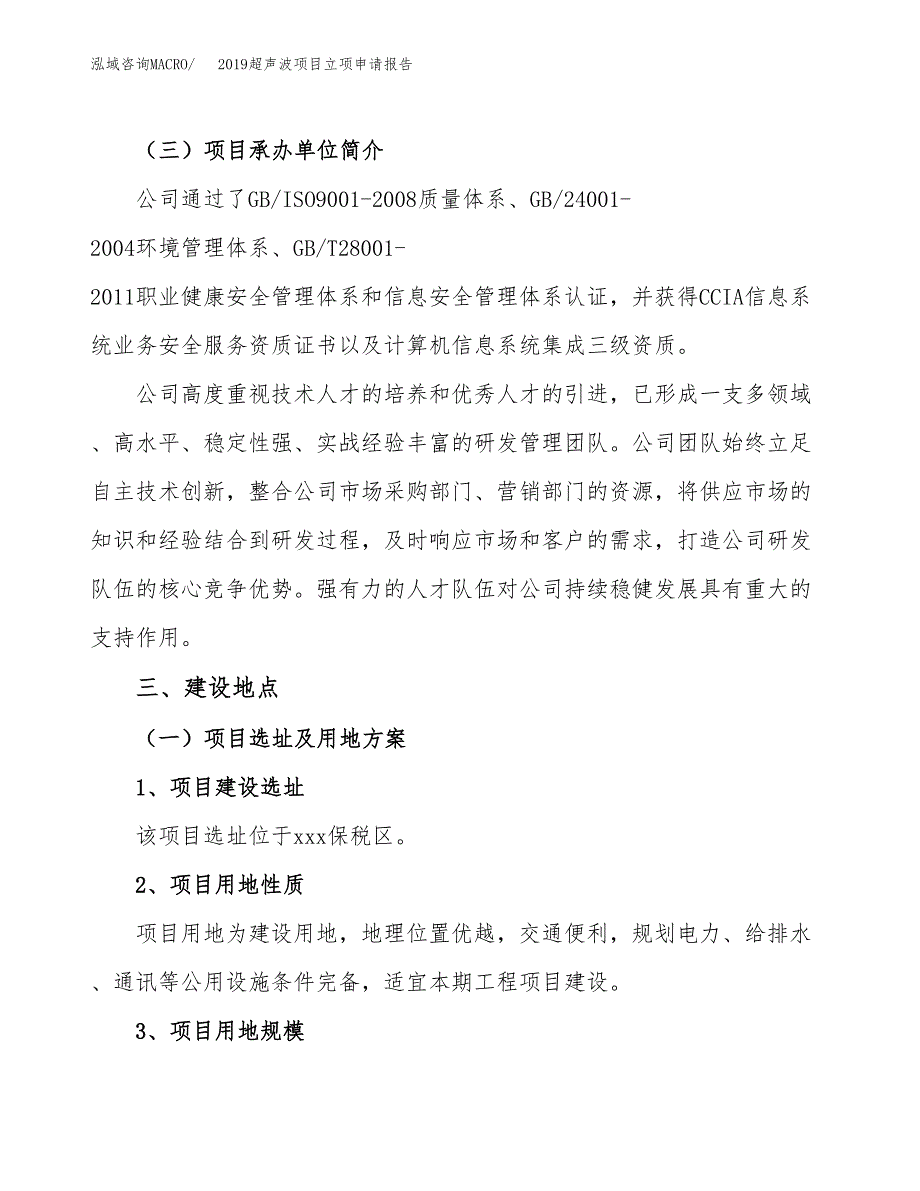 泓域咨询MACRO/　2019超声波项目立项申请报告

（三）项目承办单位简介

公司通过了GB/ISO9001-2008质量体系、GB/24001-2004环境管理体系、GB/T28001-2011职业健康安全管理体系和信息安全管理体系认证，并获得CCIA信息系统业务安全服务资质证书以及计算机信息系统集成三级资质。

公司高度重视技术人才的培养和优秀人才的引进，已形成一支多领域、高水平、稳定性强、实战经验丰富的研发管理团队。公司团队始终立足自主技术创新，整合公司市场采购部门、营销部门的资源，将供应市场的知识和经验结合到研发过程，及时响应市场和客户的需求，打造公司研发队伍的核心竞争优势。强有力的人才队伍对公司持续稳健发展具有重大的支持作用。

三、建设地点

（一）项目选址及用地方案

1、项目建设选址

该项目选址位于xxx保税区。

2、项目用地性质

项目用地为建设用地，地理位置优越，交通便利，规划电力、给排水、通讯等公用设施条件完备，适宜本期工程项目建设。

3、项目用地规模